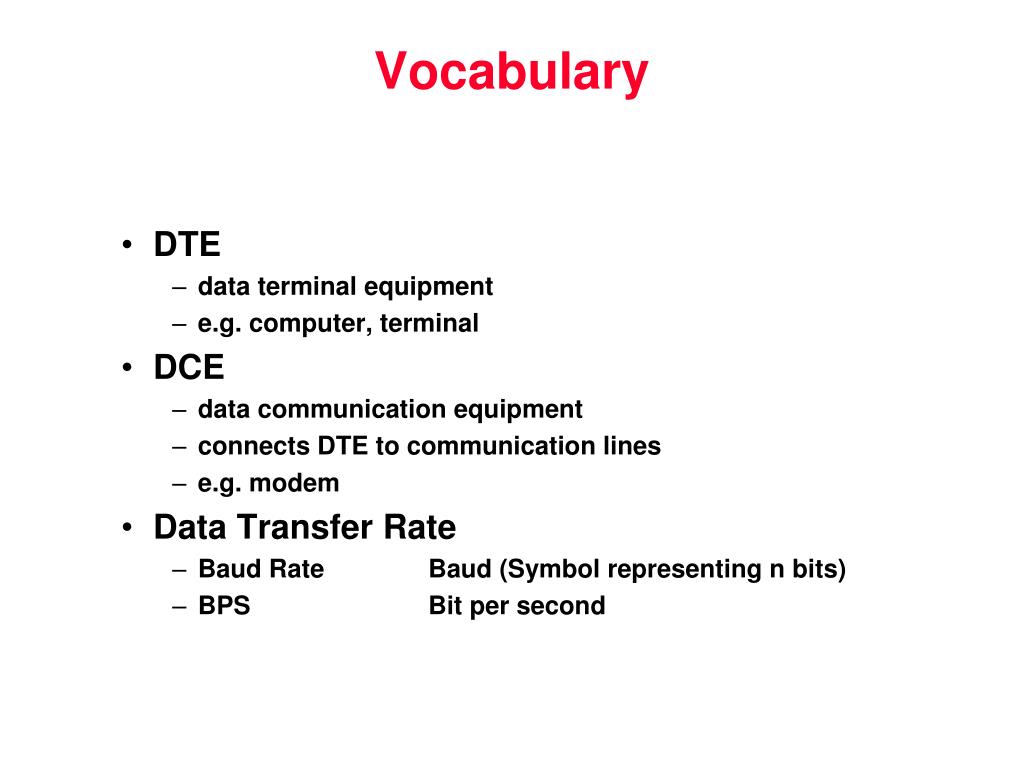 Vocabulary

• DTE
– data terminal equipment
– e.g. computer, terminal

• DCE
– data communication equipment
– connects DTE to communication lines
– e.g. modem

• Data Transfer Rate
– Baud Rate Baud (Symbol representing n bits)
– BPS Bit per second